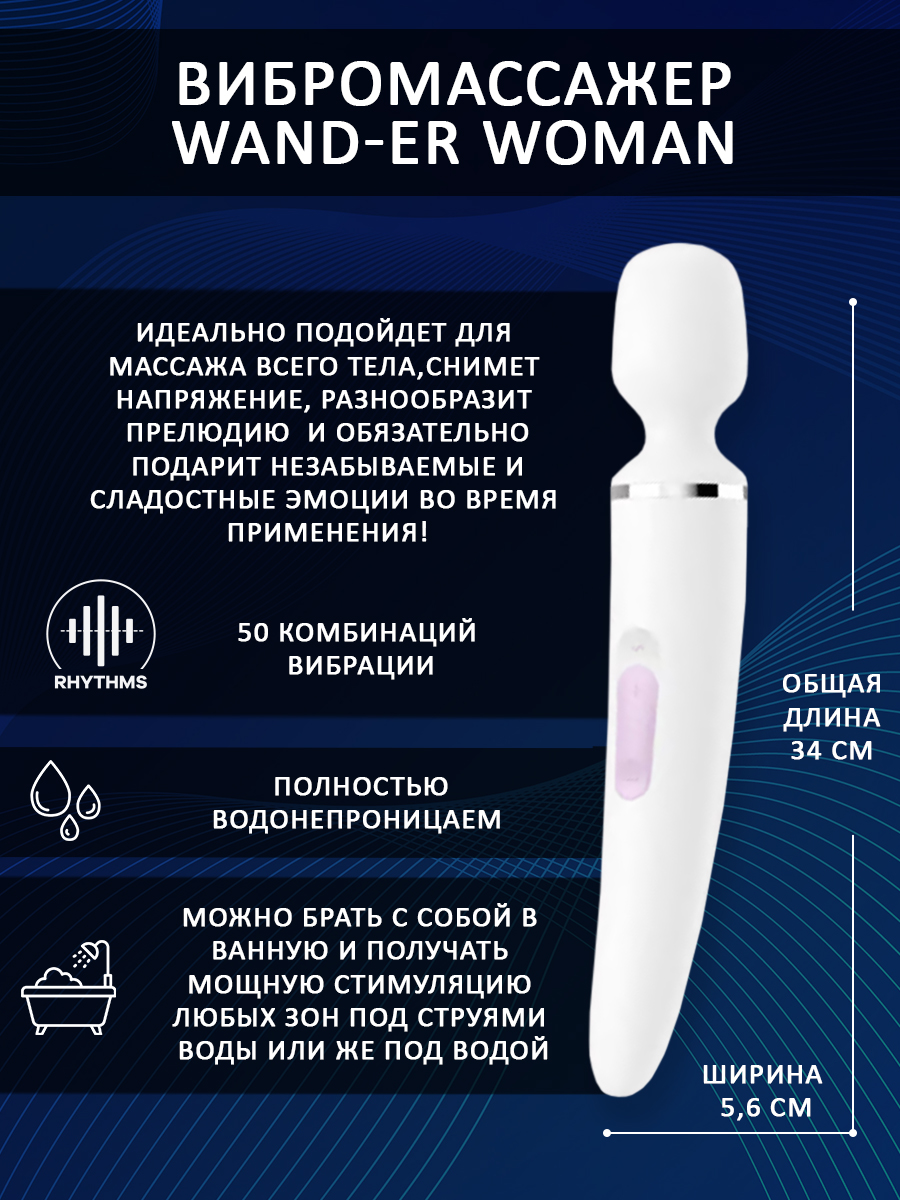 ВИБРОМАССАЖЕР WAND-ER WOMAN

ИДЕАЛЬНО ПОДОЙДЕТ ДЛЯ МАССАЖА ВСЕГО ТЕЛА,СНИМЕТ НАПРЯЖЕНИЕ, РАЗНООБРАЗИТ ПРЕЛЮДИЮ И ОБЯЗАТЕЛЬНО ПОДАРИТ НЕЗАБЫВАЕМЫЕ И СЛАДОСТНЫЕ ЭМОЦИИ ВО ВРЕМЯ ПРИМЕНЕНИЯ!

RHYTHMS

50 КОМБИНАЦИЙ ВИБРАЦИИ

ПОЛНОСТЬЮ ВОДОНЕПРОНИЦАЕМ

МОЖНО БРАТЬ С СОБОЙ В ВАННУЮ И ПОЛУЧАТЬ МОЩНУЮ СТИМУЛЯЦИЮ ЛЮБЫХ ЗОН ПОД СТРУЯМИ ВОДЫ ИЛИ ЖЕ ПОД ВОДОЙ

ОБЩАЯ ДЛИНА 34 СМ

ШИРИНА 5,6 СМ